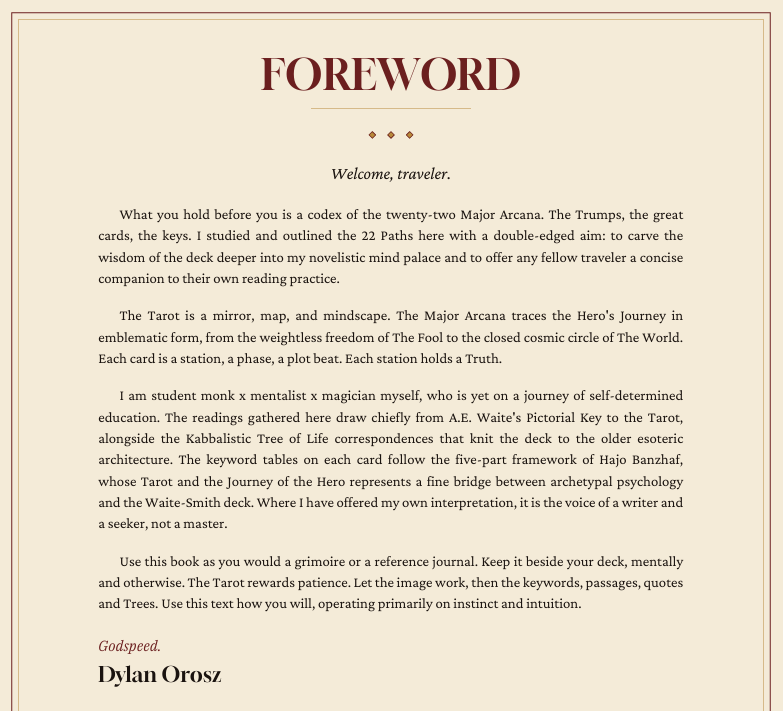 FOREWORD

Welcome, traveler.

What you hold before you is a codex of the twenty-two Major Arcana. The Trumps, the great cards, the keys. I studied and outlined the 22 Paths here with a double-edged aim: to carve the wisdom of the deck deeper into my novelistic mind palace and to offer any fellow traveler a concise companion to their own reading practice.

The Tarot is a mirror, map, and mindscape. The Major Arcana traces the Hero's Journey in emblematic form, from the weightless freedom of The Fool to the closed cosmic circle of The World. Each card is a station, a phase, a plot beat. Each station holds a Truth.

I am student monk x mentalist x magician myself, who is yet on a journey of self-determined education. The readings gathered here draw chiefly from A.E. Waite's Pictorial Key to the Tarot, alongside the Kabbalistic Tree of Life correspondences that knit the deck to the older esoteric architecture. The keyword tables on each card follow the five-part framework of Hajo Banzhaf, whose Tarot and the Journey of the Hero represents a fine bridge between archetypal psychology and the Waite-Smith deck. Where I have offered my own interpretation, it is the voice of a writer and a seeker, not a master.

Use this book as you would a grimoire or a reference journal. Keep it beside your deck, mentally and otherwise. The Tarot rewards patience. Let the image work, then the keywords, passages, quotes and Trees. Use this text how you will, operating primarily on instinct and intuition.

Godspeed.

Dylan Orosz